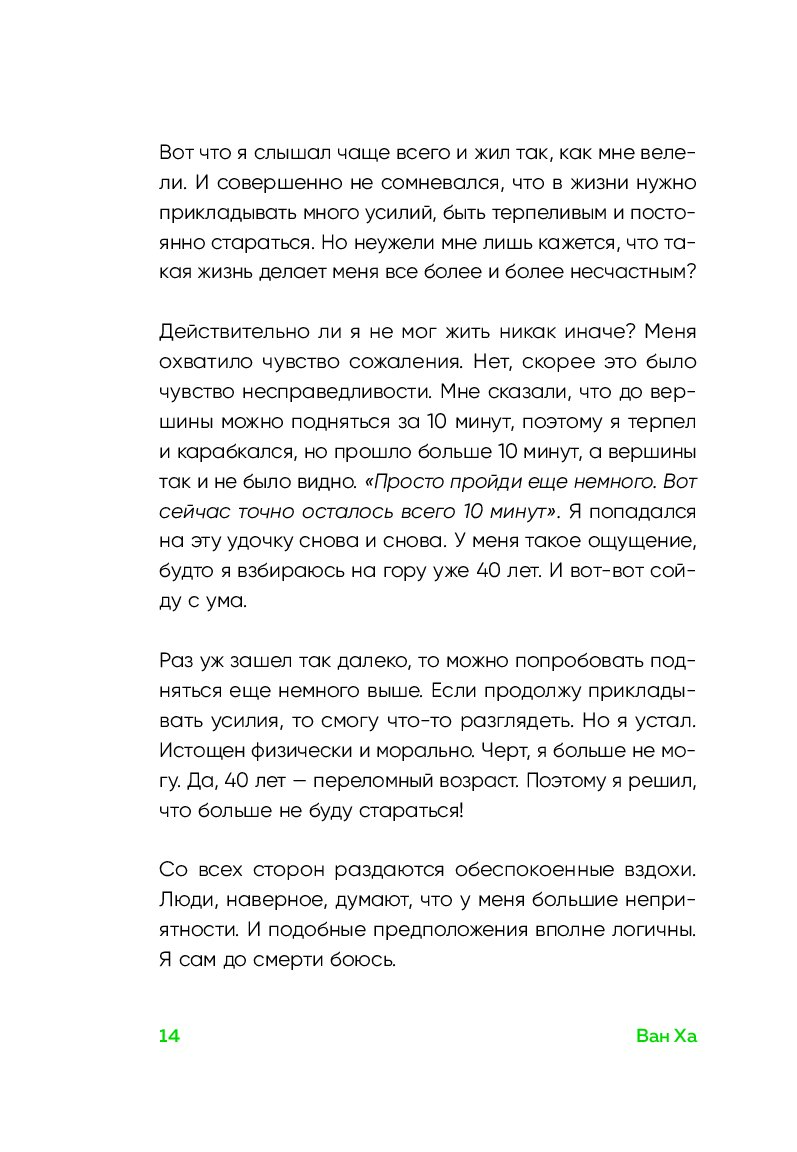 Вот что я слышал чаще всего и жил так, как мне велели. И совершенно не сомневался, что в жизни нужно прикладывать много усилий, быть терпеливым и постоянно стараться. Но неужели мне лишь кажется, что такая жизнь делает меня все более и более несчастным?

Действительно ли я не мог жить никак иначе? Меня охватило чувство сожаления. Нет, скорее это было чувство несправедливости. Мне сказали, что до вершины можно подняться за 10 минут, поэтому я терпел и карабкался, но прошло больше 10 минут, а вершины так и не было видно. «Просто пройди еще немного. Вот сейчас точно осталось всего 10 минут». Я попадался на эту удочку снова и снова. У меня такое ощущение, будто я взбираюсь на гору уже 40 лет. И вот-вот сойду с ума.

Раз уж зашел так далеко, то можно попробовать подняться еще немного выше. Если продолжу прикладывать усилия, то смогу что-то разглядеть. Но я устал. Истощен физически и морально. Черт, я больше не могу. Да, 40 лет — переломный возраст. Поэтому я решил, что больше не буду стараться!

Со всех сторон раздаются обеспокоенные вздохи. Люди, наверное, думают, что у меня большие неприятности. И подобные предположения вполне логичны. Я сам до смерти боюсь.

14 Ван Ха